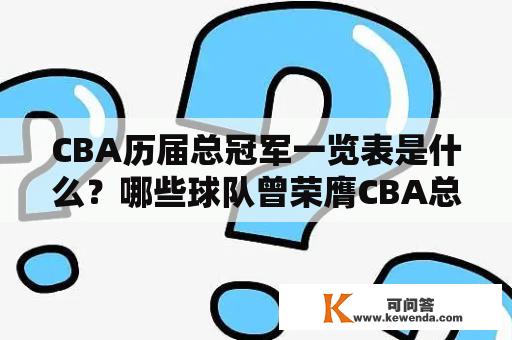 CBA历届总冠军一览表是什么？哪些球队曾荣膺CBA总

K 可问答
www.kewenda.com